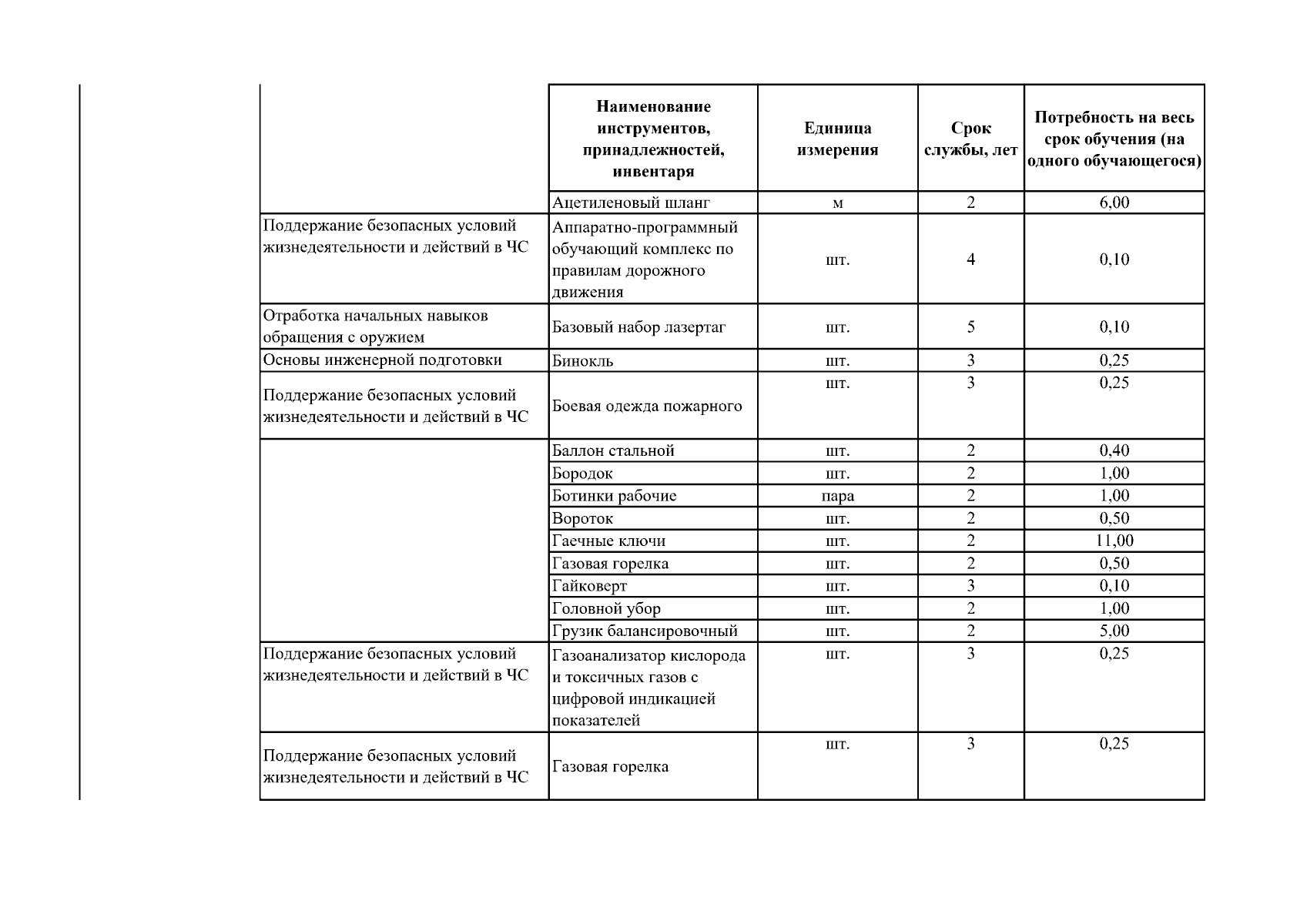 |  | Наименование инструментов, принадлежностей, инвентаря | Единица измерения | Срок службы, лет | Потребность на весь срок обучения (на одного обучающегося) |
|---|---|---|---|---|
|  | Ацетиленовый шланг | м | 2 | 6,00 |
| Поддержание безопасных условий жизнедеятельности и действий в ЧС | Аппаратно-программный обучающий комплекс по правилам дорожного движения | шт. | 4 | 0,10 |
| Отработка начальных навыков обращения с оружием | Базовый набор лазертаг | шт. | 5 | 0,10 |
| Основы инженерной подготовки | Бинокль | шт. | 3 | 0,25 |
| Поддержание безопасных условий жизнедеятельности и действий в ЧС | Боевая одежда пожарного | шт. | 3 | 0,25 |
|  | Баллон стальной | шт. | 2 | 0,40 |
|  | Бородок | шт. | 2 | 1,00 |
|  | Ботинки рабочие | пара | 2 | 1,00 |
|  | Вороток | шт. | 2 | 0,50 |
|  | Гаечные ключи | шт. | 2 | 11,00 |
|  | Газовая горелка | шт. | 2 | 0,50 |
|  | Гайковерт | шт. | 3 | 0,10 |
|  | Головной убор | шт. | 2 | 1,00 |
|  | Грузик балансировочный | шт. | 2 | 5,00 |
| Поддержание безопасных условий жизнедеятельности и действий в ЧС | Газоанализатор кислорода и токсичных газов с цифровой индикацией показателей | шт. | 3 | 0,25 |
| Поддержание безопасных условий жизнедеятельности и действий в ЧС | Газовая горелка | шт. | 3 | 0,25 |